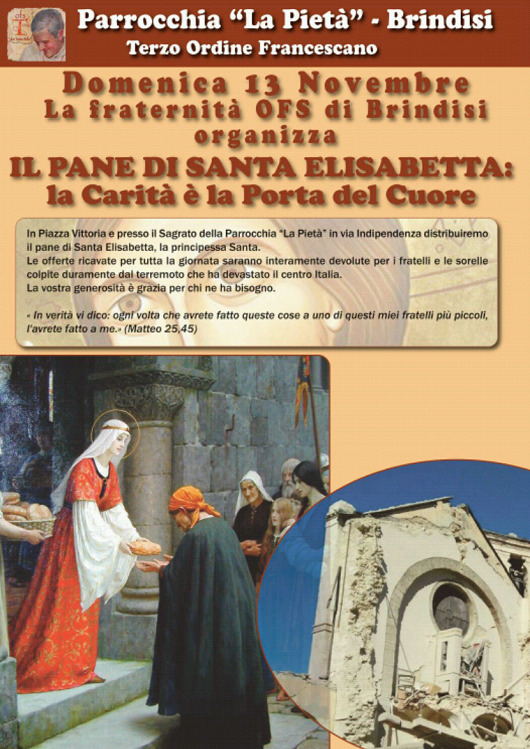 ofs

Parrocchia "La Pietà" - Brindisi
Terzo Ordine Francescano

Domenica 13 Novembre
La fraternità OFS di Brindisi
organizza

IL PANE DI SANTA ELISABETTA:
la Carità è la Porta del Cuore

In Piazza Vittoria e presso il Sagrato della Parrocchia "La Pietà" in via Indipendenza distribuiremo il pane di Santa Elisabetta, la principessa Santa.
Le offerte ricavate per tutta la giornata saranno interamente devolute per i fratelli e le sorelle colpite duramente dal terremoto che ha devastato il centro Italia.
La vostra generosità è grazia per chi ne ha bisogno.

« In verità vi dico: ogni volta che avrete fatto queste cose a uno di questi miei fratelli più piccoli, l'avrete fatto a me.» (Matteo 25,45)